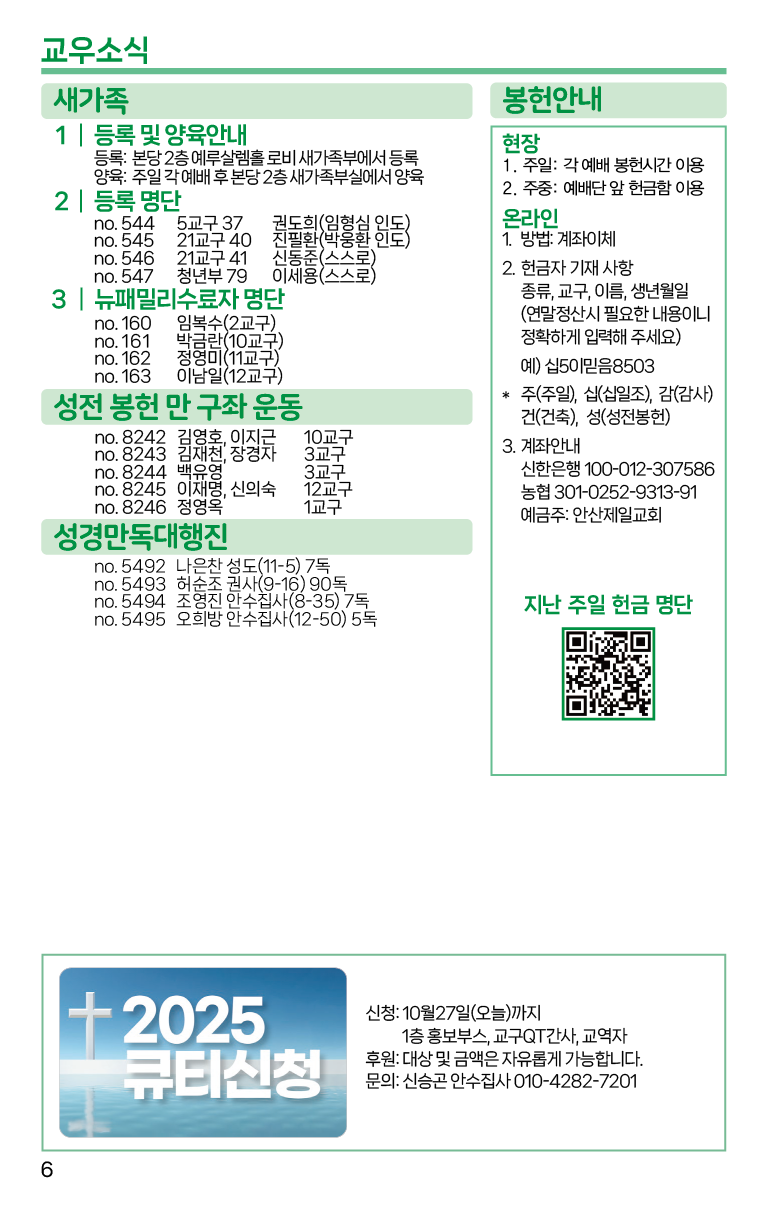 교우소식

새가족

1 | 등록 및 양육안내
등록: 본당 2층 예루살렘홀 로비 새가족부에서 등록
양육: 주일 각 예배 후 본당 2층 새가족부실에서 양육

2 | 등록 명단
no. 544 5교구 37 권도희(임형심 인도)
no. 545 21교구 40 진필환(박웅환 인도)
no. 546 21교구 41 신동준(스스로)
no. 547 청년부 79 이세용(스스로)

3 | 뉴패밀리수료자 명단
no. 160 임복수(2교구)
no. 161 박금란(10교구)
no. 162 정영미(11교구)
no. 163 이남일(12교구)

성전 봉헌 만 구좌 운동
no. 8242 김영호, 이지근 10교구
no. 8243 김재천, 장경자 3교구
no. 8244 백유영 3교구
no. 8245 이재명, 신의숙 12교구
no. 8246 정영옥 1교구

성경만독대행진
no. 5492 나은찬 성도(11-5) 7독
no. 5493 허순조 권사(9-16) 90독
no. 5494 조영진 안수집사(8-35) 7독
no. 5495 오희방 안수집사(12-50) 5독

봉헌안내

현장
1. 주일: 각 예배 봉헌시간 이용
2. 주중: 예배단 앞 헌금함 이용

온라인
1. 방법: 계좌이체
2. 헌금자 기재 사항
종류, 교구, 이름, 생년월일
(연말정산시 필요한 내용이니 정확하게 입력해 주세요)
예) 십5이믿음8503
* 주(주일), 십(십일조), 감(감사) 건(건축), 성(성전봉헌)
3. 계좌안내
신한은행 100-012-307586
농협 301-0252-9313-91
예금주: 안산제일교회

지난 주일 헌금 명단

2025 큐티신청
신청: 10월27일(오늘)까지
1층 홍보부스, 교구QT간사, 교역자
후원: 대상 및 금액은 자유롭게 가능합니다.
문의: 신승곤 안수집사 010-4282-7201

6